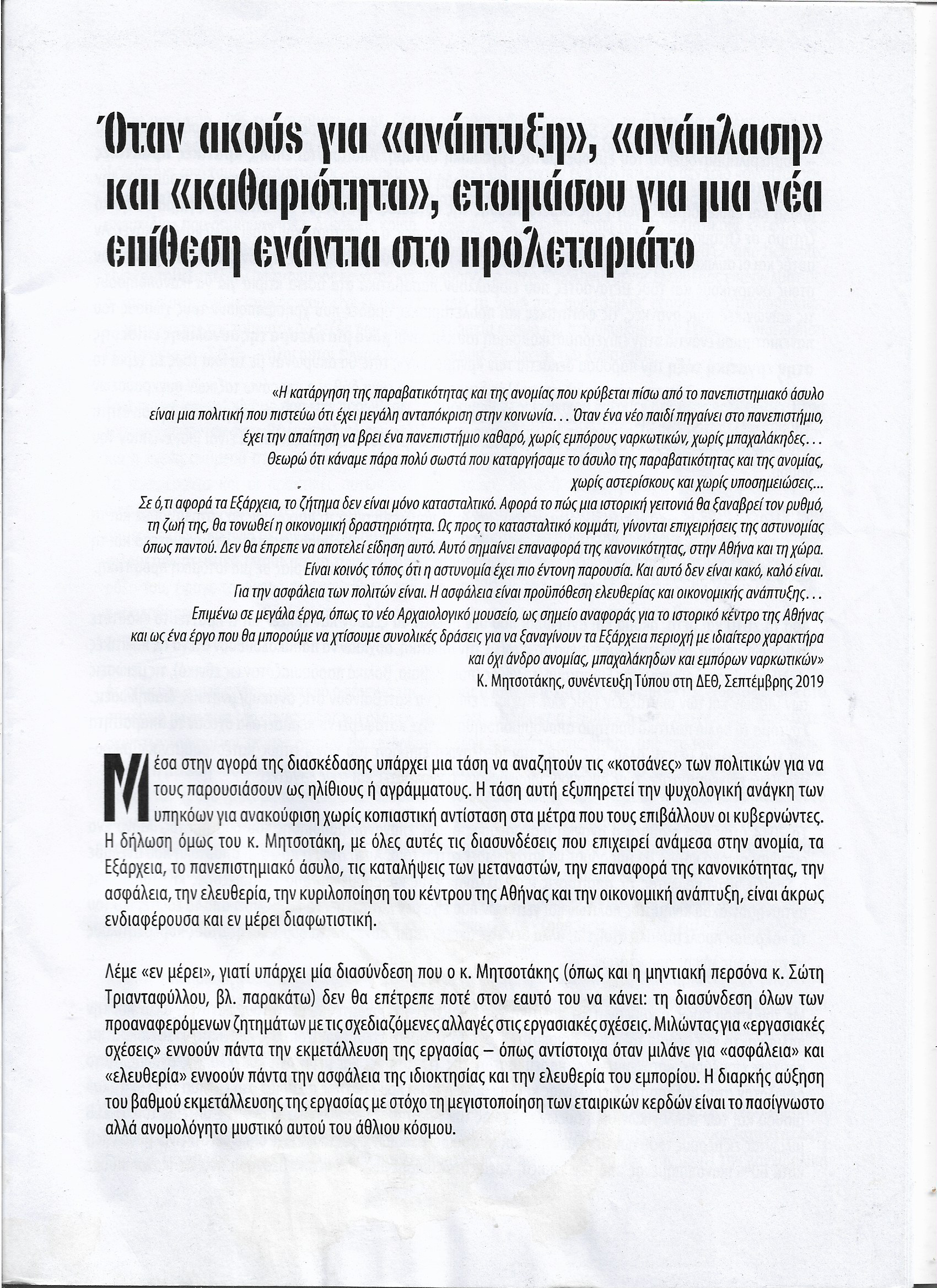 Όταν ακούς για «ανάπτυξη», «ανάπλαση» και «καθαριότητα», ετοιμάσου για μια νέα επίθεση ενάντια στο προλεταριάτο

«Η κατάργηση της παραβατικότητας και της ανομίας που κρύβεται πίσω από το πανεπιστημιακό άσυλο είναι μια πολιτική που πιστεύω ότι έχει μεγάλη ανταπόκριση στην κοινωνία... Όταν ένα νέο παιδί πηγαίνει στο πανεπιστήμιο, έχει την απαίτηση να βρει ένα πανεπιστήμιο καθαρό, χωρίς εμπόρους ναρκωτικών, χωρίς μπαχαλάκηδες... Θεωρώ ότι κάναμε πάρα πολύ σωστά που καταργήσαμε το άσυλο της παραβατικότητας και της ανομίας, χωρίς αστερίσκους και χωρίς υποσημειώσεις...
Σε ό,τι αφορά τα Εξάρχεια, το ζήτημα δεν είναι μόνο κατασταλτικό. Αφορά το πώς μια ιστορική γειτονιά θα ξαναβρεί τον ρυθμό, τη ζωή της, θα τονωθεί η οικονομική δραστηριότητα. Ως προς το κατασταλτικό κομμάτι, γίνονται επιχειρήσεις της αστυνομίας όπως παντού. Δεν θα έπρεπε να αποτελεί είδηση αυτό. Αυτό σημαίνει επαναφορά της κανονικότητας, στην Αθήνα και τη χώρα. Είναι κοινός τόπος ότι η αστυνομία έχει πιο έντονη παρουσία. Και αυτό δεν είναι κακό, καλό είναι. Για την ασφάλεια των πολιτών είναι. Η ασφάλεια είναι προϋπόθεση ελευθερίας και οικονομικής ανάπτυξης...
Επιμένω σε μεγάλα έργα, όπως το νέο Αρχαιολογικό μουσείο, ως σημείο αναφοράς για το ιστορικό κέντρο της Αθήνας και ως ένα έργο που θα μπορούμε να χτίσουμε συνολικές δράσεις για να ξαναγίνουν τα Εξάρχεια περιοχή με ιδιαίτερο χαρακτήρα και όχι άνδρο ανομίας, μπαχαλάκηδων και εμπόρων ναρκωτικών»
Κ. Μητσοτάκης, συνέντευξη Τύπου στη ΔΕΘ, Σεπτέμβρης 2019

Μέσα στην αγορά της διασκέδασης υπάρχει μια τάση να αναζητούν τις «κοτσάνες» των πολιτικών για να τους παρουσιάσουν ως ηλίθιους ή αγράμματους. Η τάση αυτή εξυπηρετεί την ψυχολογική ανάγκη των υπηκόων για ανακούφιση χωρίς κοπιαστική αντίσταση στα μέτρα που τους επιβάλλουν οι κυβερνώντες. Η δήλωση όμως του κ. Μητσοτάκη, με όλες αυτές τις διασυνδέσεις που επιχειρεί ανάμεσα στην ανομία, τα Εξάρχεια, το πανεπιστημιακό άσυλο, τις καταλήψεις των μεταναστών, την επαναφορά της κανονικότητας, την ασφάλεια, την ελευθερία, την κυριλοποίηση του κέντρου της Αθήνας και την οικονομική ανάπτυξη, είναι άκρως ενδιαφέρουσα και εν μέρει διαφωτιστική.

Λέμε «εν μέρει», γιατί υπάρχει μία διασύνδεση που ο κ. Μητσοτάκης (όπως και η μηντιακή περσόνα κ. Σώτη Τριανταφύλλου, βλ. παρακάτω) δεν θα επέτρεπε ποτέ στον εαυτό του να κάνει: τη διασύνδεση όλων των προαναφερόμενων ζητημάτων με τις σχεδιαζόμενες αλλαγές στις εργασιακές σχέσεις. Μιλώντας για «εργασιακές σχέσεις» εννοούν πάντα την εκμετάλλευση της εργασίας – όπως αντίστοιχα όταν μιλάνε για «ασφάλεια» και «ελευθερία» εννοούν πάντα την ασφάλεια της ιδιοκτησίας και την ελευθερία του εμπορίου. Η διαρκής αύξηση του βαθμού εκμετάλλευσης της εργασίας με στόχο τη μεγιστοποίηση των εταιρικών κερδών είναι το πασίγνωστο αλλά ανομολόγητο μυστικό αυτού του άθλιου κόσμου.